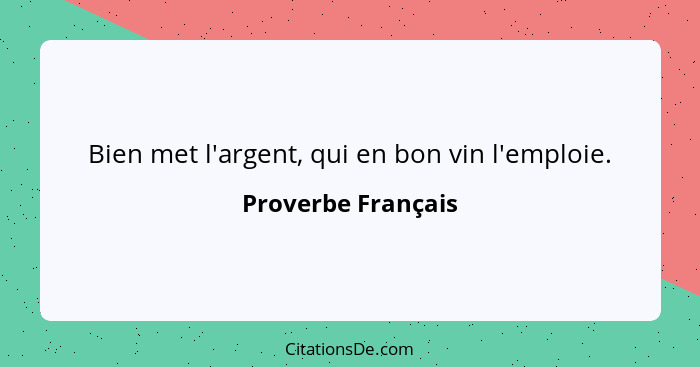 Bien met l'argent, qui en bon vin l'emploie.

Proverbe Français

CitationsDe.com